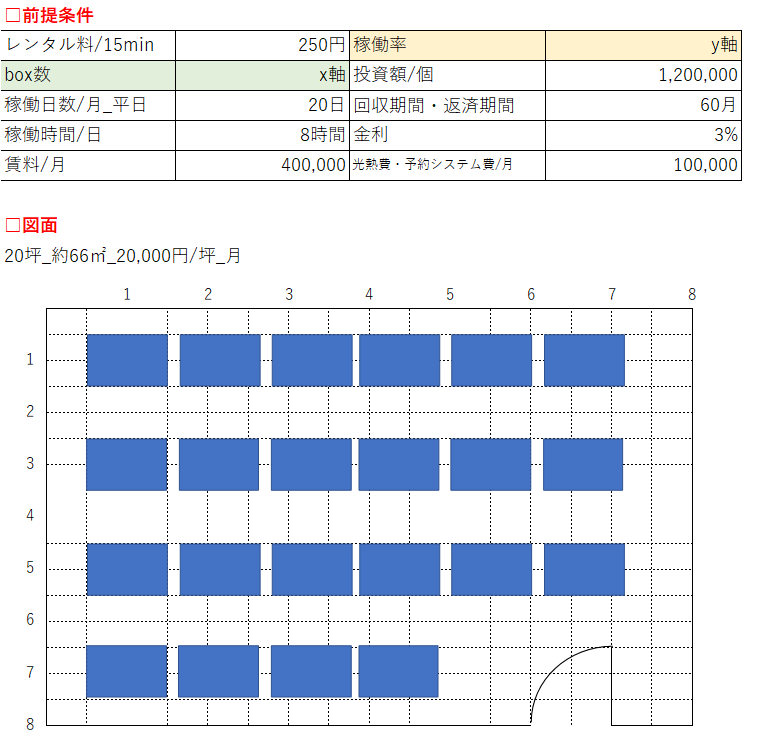 □前提条件

| レンタル料/15min | 250円 | 稼働率 | y軸 |
|---|---|---|---|
| box数 | x軸 | 投資額/個 | 1,200,000 |
| 稼働日数/月_平日 | 20日 | 回収期間・返済期間 | 60月 |
| 稼働時間/日 | 8時間 | 金利 | 3% |
| 賃料/月 | 400,000 | 光熱費・予約システム費/月 | 100,000 |

□図面

20坪_約66㎡_20,000円/坪_月

1 2 3 4 5 6 7 8

1
2
3
4
5
6
7
8